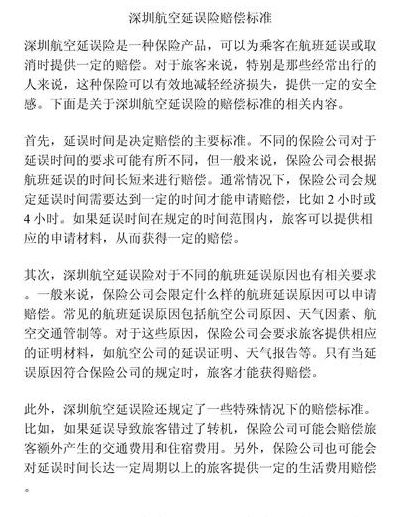 深圳航空延误险赔偿标准

深圳航空延误险是一种保险产品，可以为乘客在航班延误或取消时提供一定的赔偿。对于旅客来说，特别是那些经常出行的人来说，这种保险可以有效地减轻经济损失，提供一定的安全感。下面是关于深圳航空延误险的赔偿标准的相关内容。

首先，延误时间是决定赔偿的主要标准。不同的保险公司对于延误时间的要求可能有所不同，但一般来说，保险公司会根据航班延误的时间长短来进行赔偿。通常情况下，保险公司会规定延误时间需要达到一定的时间才能申请赔偿，比如 2 小时或 4 小时。如果延误时间在规定的时间范围内，旅客可以提供相应的申请材料，从而获得一定的赔偿。

其次，深圳航空延误险对于不同的航班延误原因也有相关要求。一般来说，保险公司会限定什么样的航班延误原因可以申请赔偿。常见的航班延误原因包括航空公司原因、天气因素、航空交通管制等。对于这些原因，保险公司会要求旅客提供相应的证明材料，如航空公司的延误证明、天气报告等。只有当延误原因符合保险公司的规定时，旅客才能获得赔偿。

此外，深圳航空延误险还规定了一些特殊情况下的赔偿标准。比如，如果延误导致旅客错过了转机，保险公司可能会赔偿旅客额外产生的交通费用和住宿费用。另外，保险公司也可能会对延误时间长达一定周期以上的旅客提供一定的生活费用赔偿。